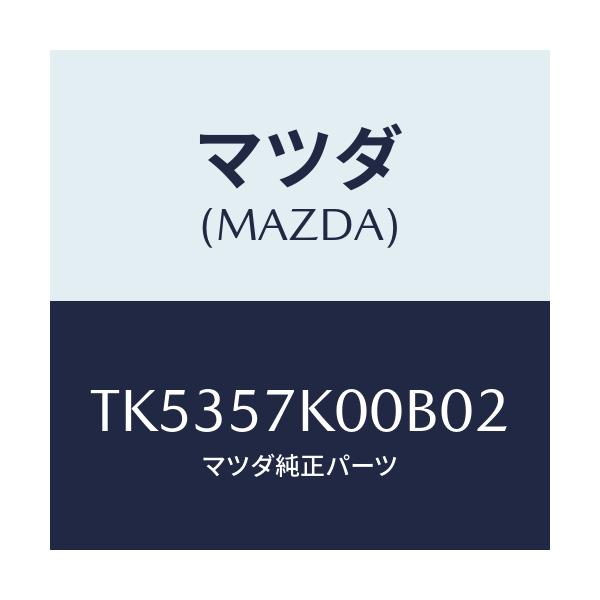 マツダ
(MAZDA)

TK5357K00B02
マツダ純正パーツ